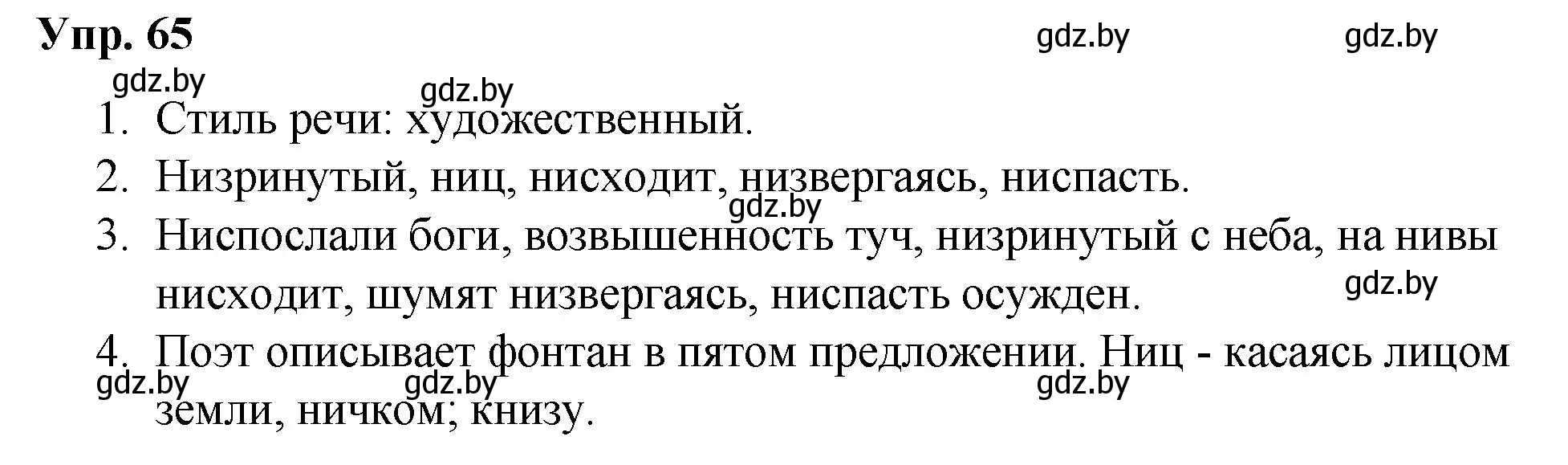 Упр. 65

gdz.by gdz.by gdz.by gdz.by

1. Стиль речи: художественный.
2. Низринутый, ниц, нисходит, низвергаясь, ниспасть.

gdz.by

3. Ниспослали боги, возвышенность туч, низринутый с неба, на нивы нисходит, шумят низвергаясь, ниспасть осужден.

gdz.by

4. Поэт описывает фонтан в пятом предложении. Ниц - касаясь лицом земли, ничком; книзу.

gdz.by gdz.by gdz.by